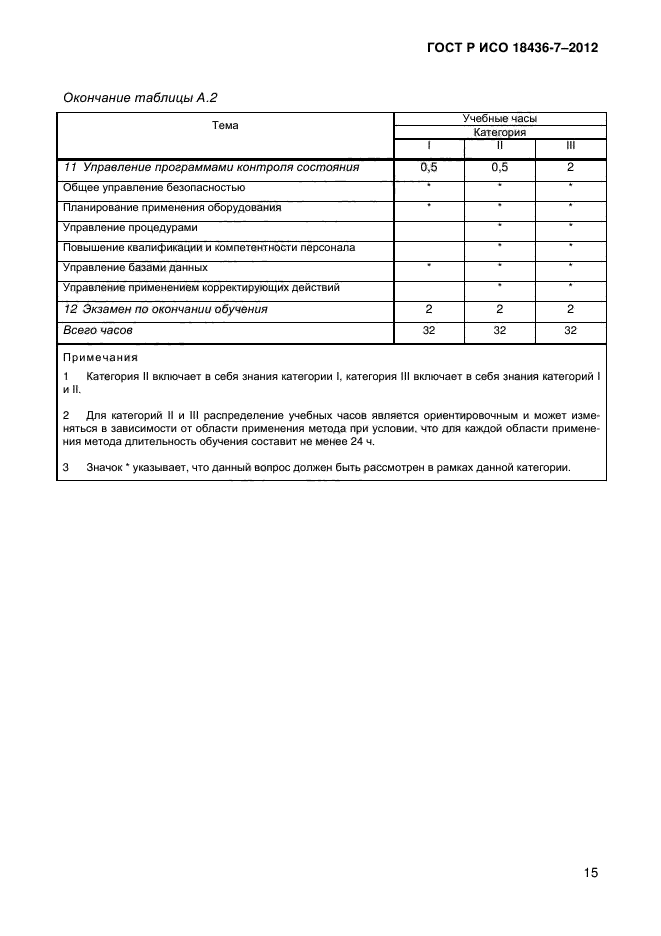 ГОСТ Р ИСО 18436-7–2012

Окончание таблицы А.2

| Тема | Учебные часы | | |
|---|---|---|---|
| | Категория | | |
| | I | II | III |
| 11 Управление программами контроля состояния | 0,5 | 0,5 | 2 |
| Общее управление безопасностью | * | * | * |
| Планирование применения оборудования | * | * | * |
| Управление процедурами | | * | * |
| Повышение квалификации и компетентности персонала | | * | * |
| Управление базами данных | * | * | * |
| Управление применением корректирующих действий | | * | * |
| 12 Экзамен по окончании обучения | 2 | 2 | 2 |
| Всего часов | 32 | 32 | 32 |

Примечания

1 Категория II включает в себя знания категории I, категория III включает в себя знания категорий I и II.

2 Для категорий II и III распределение учебных часов является ориентировочным и может изменяться в зависимости от области применения метода при условии, что для каждой области применения метода длительность обучения составит не менее 24 ч.

3 Значок * указывает, что данный вопрос должен быть рассмотрен в рамках данной категории.

15